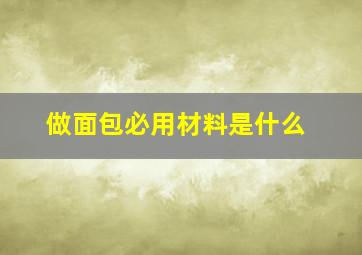 做面包必用材料是什么